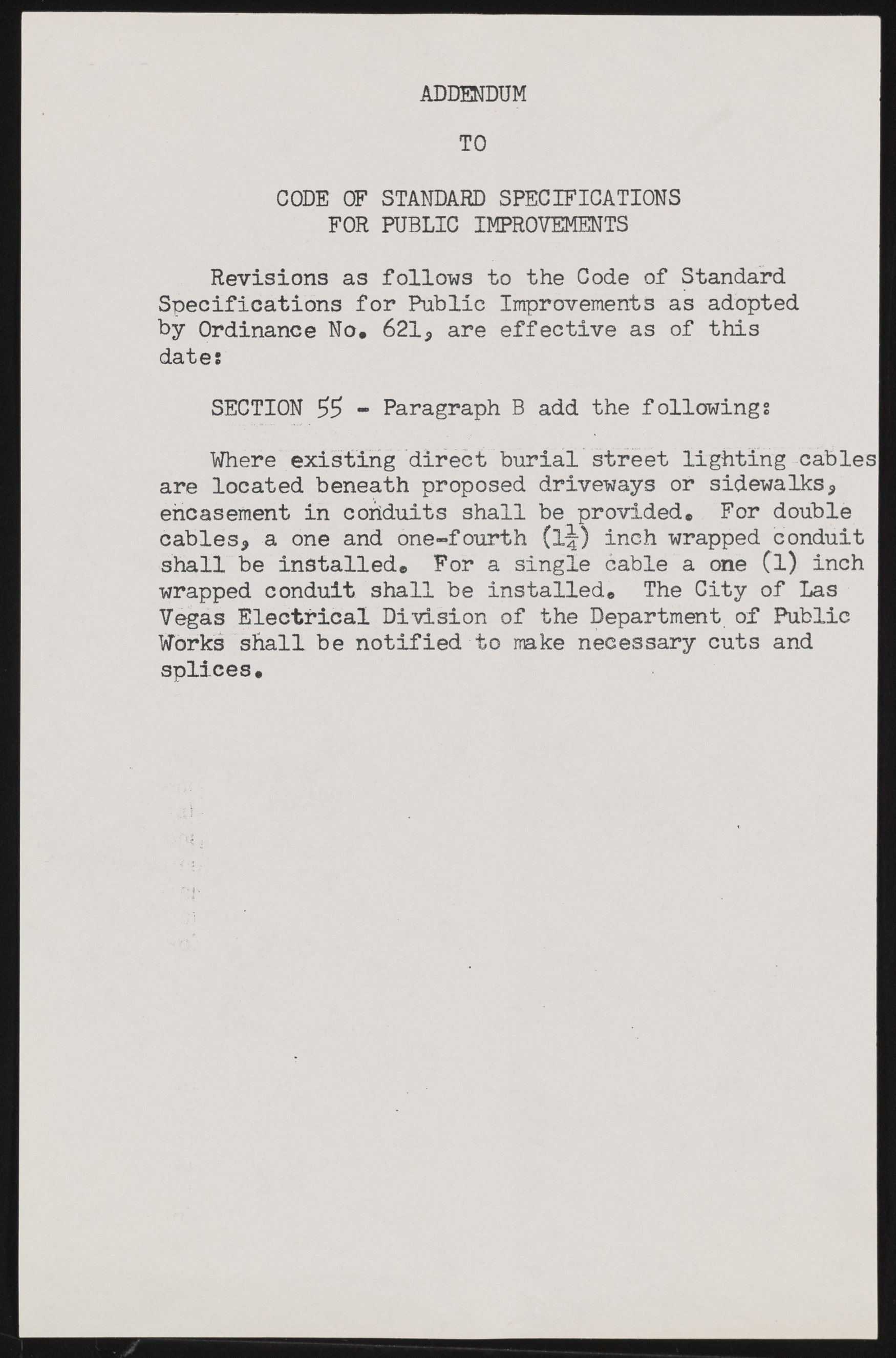 ADDENDUM

TO

CODE OF STANDARD SPECIFICATIONS
FOR PUBLIC IMPROVEMENTS

Revisions as follows to the Code of Standard Specifications for Public Improvements as adopted by Ordinance No. 621, are effective as of this date:

SECTION 55 - Paragraph B add the following:

Where existing direct burial street lighting cables are located beneath proposed driveways or sidewalks, encasement in conduits shall be provided. For double cables, a one and one-fourth ($1\frac{1}{4}$) inch wrapped conduit shall be installed. For a single cable a one (1) inch wrapped conduit shall be installed. The City of Las Vegas Electrical Division of the Department of Public Works shall be notified to make necessary cuts and splices.